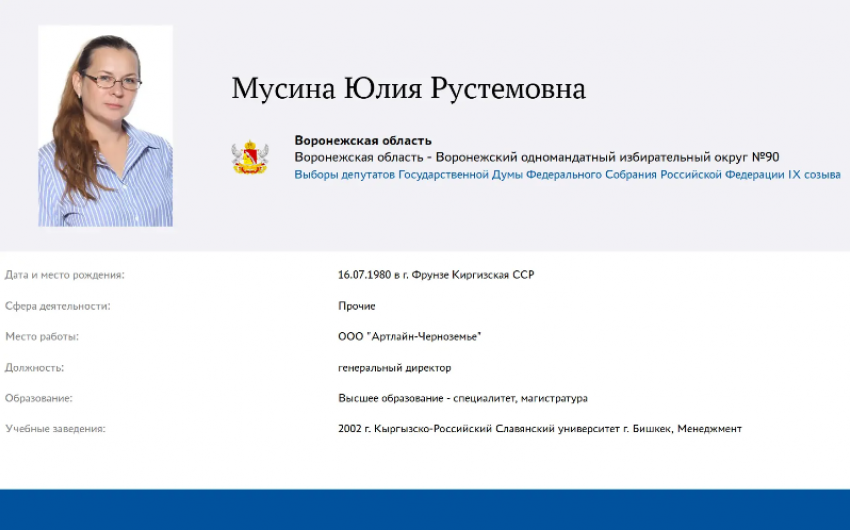 Мусина Юлия Рустемовна

Воронежская область
Воронежская область - Воронежский одномандатный избирательный округ №90
Выборы депутатов Государственной Думы Федерального Собрания Российской Федерации IX созыва

| | |
|---|---|
| Дата и место рождения: | 16.07.1980 в г. Фрунзе Киргизская ССР |
| Сфера деятельности: | Прочие |
| Место работы: | ООО "Артлайн-Черноземье" |
| Должность: | генеральный директор |
| Образование: | Высшее образование - специалитет, магистратура |
| Учебные заведения: | 2002 г. Кыргызско-Российский Славянский университет г. Бишкек, Менеджмент |